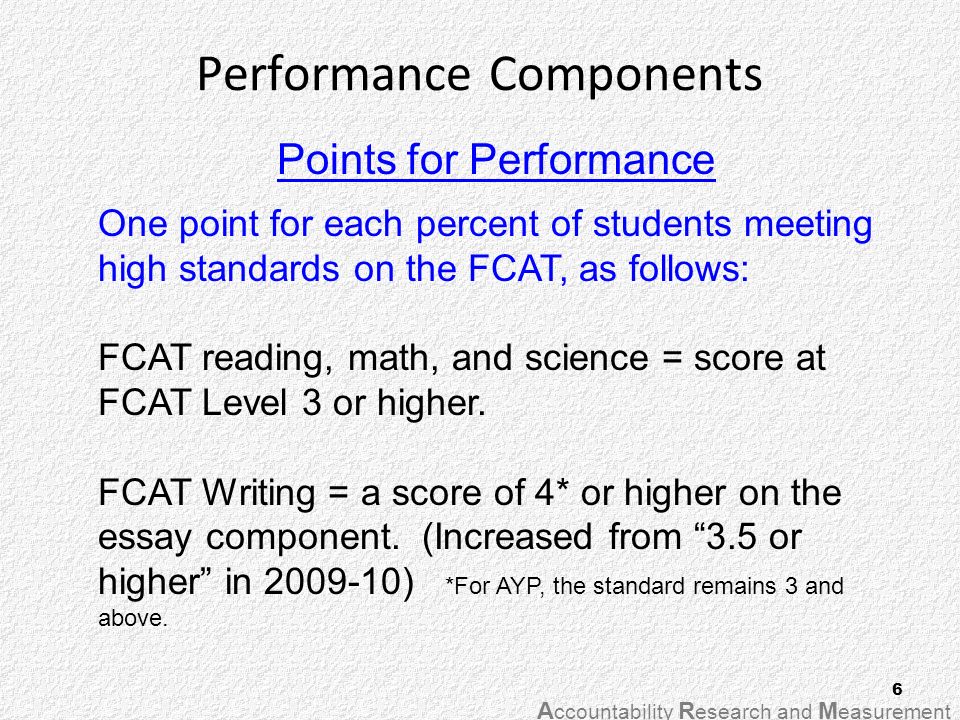 Performance Components

Points for Performance

One point for each percent of students meeting high standards on the FCAT, as follows:

FCAT reading, math, and science = score at FCAT Level 3 or higher.

FCAT Writing = a score of 4* or higher on the essay component. (Increased from “3.5 or higher” in 2009-10) *For AYP, the standard remains 3 and above.

6

Accountability Research and Measurement